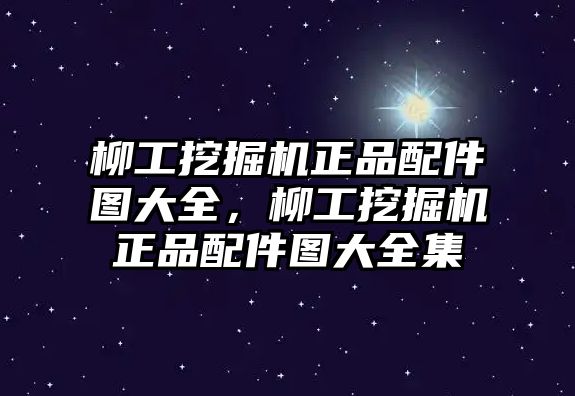 柳工挖掘机正品配件图大全，柳工挖掘机正品配件图大全集